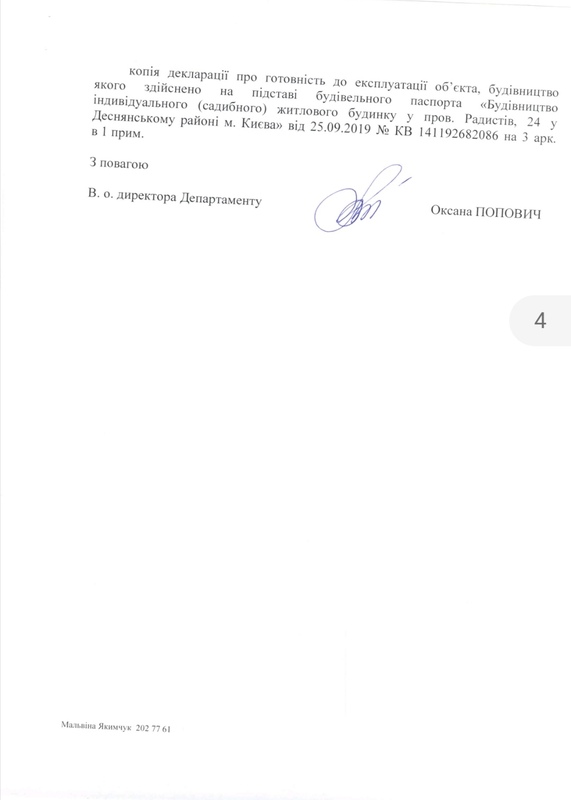 копія декларації про готовність до експлуатації об'єкта, будівництво якого здійснено на підставі будівельного паспорта «Будівництво індивідуального (садибного) житлового будинку у пров. Радистів, 24 у Деснянському районі м. Києва» від 25.09.2019 № КВ 141192682086 на 3 арк. в 1 прим.

З повагою

В. о. директора Департаменту

Оксана ПОПОВИЧ

4

Мальвіна Якимчук 202 77 61